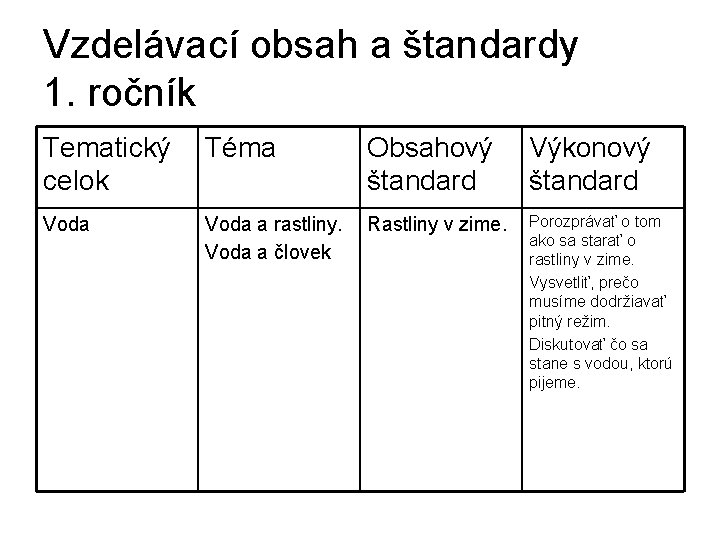 Vzdelávací obsah a štandardy
1. ročník

| Tematický celok | Téma | Obsahový štandard | Výkonový štandard |
|---|---|---|---|
| Voda | Voda a rastliny. Voda a človek | Rastliny v zime. | Porozprávať o tom ako sa starať o rastliny v zime. Vysvetliť, prečo musíme dodržiavať pitný režim. Diskutovať čo sa stane s vodou, ktorú pijeme. |